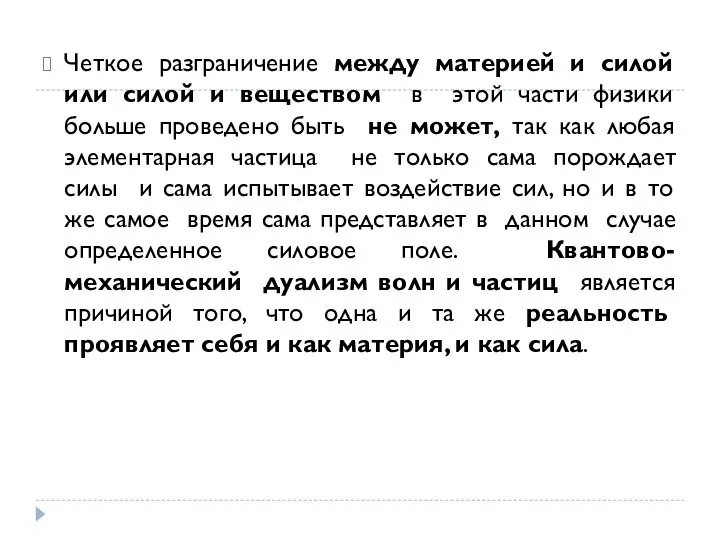 Четкое разграничение между материей и силой или силой и веществом в этой части физики больше проведено быть не может, так как любая элементарная частица не только сама порождает силы и сама испытывает воздействие сил, но и в то же самое время сама представляет в данном случае определенное силовое поле. Квантово-механический дуализм волн и частиц является причиной того, что одна и та же реальность проявляет себя и как материя, и как сила.